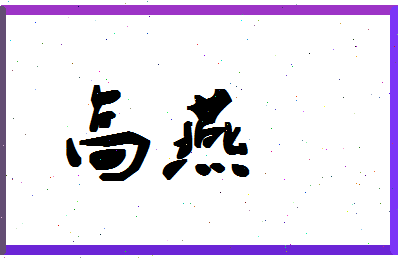 高燕